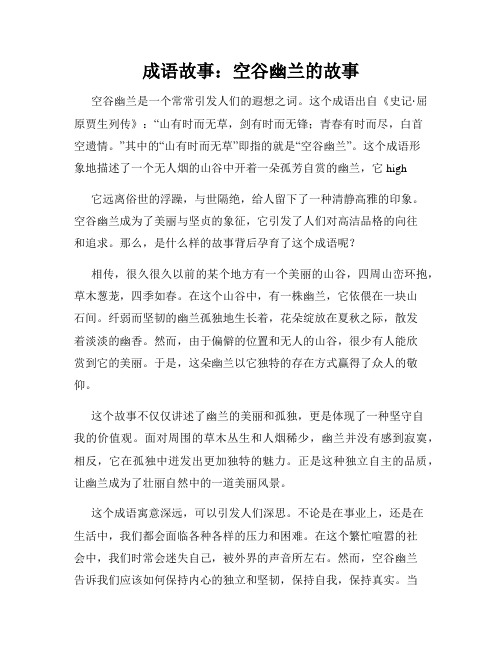 成语故事：空谷幽兰的故事

空谷幽兰是一个常常引发人们的遐想之词。这个成语出自《史记·屈原贾生列传》：“山有时而无草，剑有时而无锋；青春有时而尽，白首空遗情。”其中的“山有时而无草”即指的就是“空谷幽兰”。这个成语形象地描述了一个无人烟的山谷中开着一朵孤芳自赏的幽兰，它 high

它远离俗世的浮躁，与世隔绝，给人留下了一种清静高雅的印象。空谷幽兰成为了美丽与坚贞的象征，它引发了人们对高洁品格的向往和追求。那么，是什么样的故事背后孕育了这个成语呢？

相传，很久很久以前的某个地方有一个美丽的山谷，四周山峦环抱，草木葱茏，四季如春。在这个山谷中，有一株幽兰，它依偎在一块山石间。纤弱而坚韧的幽兰孤独地生长着，花朵绽放在夏秋之际，散发着淡淡的幽香。然而，由于偏僻的位置和无人的山谷，很少有人能欣赏到它的美丽。于是，这朵幽兰以它独特的存在方式赢得了众人的敬仰。

这个故事不仅仅讲述了幽兰的美丽和孤独，更是体现了一种坚守自我的价值观。面对周围的草木丛生和人烟稀少，幽兰并没有感到寂寞，相反，它在孤独中迸发出更加独特的魅力。正是这种独立自主的品质，让幽兰成为了壮丽自然中的一道美丽风景。

这个成语寓意深远，可以引发人们深思。不论是在事业上，还是在生活中，我们都会面临各种各样的压力和困难。在这个繁忙喧嚣的社会中，我们时常会迷失自己，被外界的声音所左右。然而，空谷幽兰告诉我们应该如何保持内心的独立和坚韧，保持自我，保持真实。当